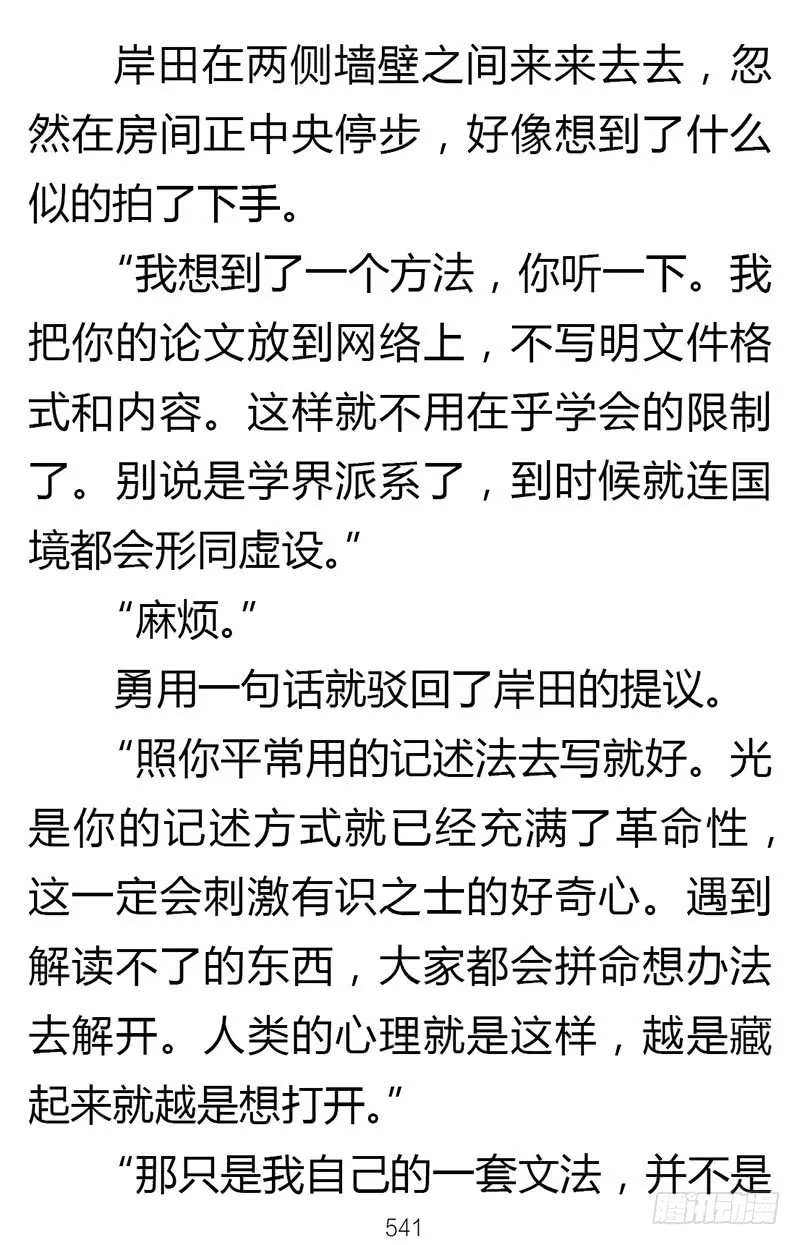 岸田在两侧墙壁之间来来去去，忽然在房间正中央停步，好像想到了什么似的拍了下手。

“我想到了一个方法，你听一下。我把你的论文放到网络上，不写明文件格式和内容。这样就不用在乎学会的限制了。别说是学界派系了，到时候就连国境都会形同虚设。”

“麻烦。”

勇用一句话就驳回了岸田的提议。

“照你平常用的记述法去写就好。光是你的记述方式就已经充满了革命性，这一定会刺激有识之士的好奇心。遇到解读不了的东西，大家都会拼命想办法去解开。人类的心理就是这样，越是藏起来就越是想打开。”

“那只是我自己的一套文法，并不是

541

腾讯动漫